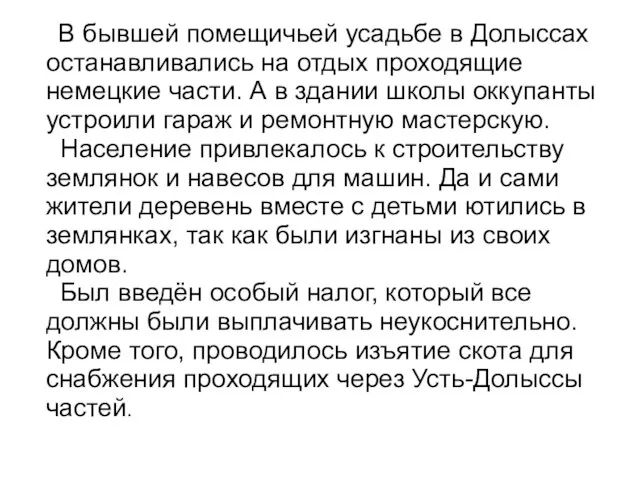 В бывшей помещичьей усадьбе в Долыссах останавливались на отдых проходящие немецкие части. А в здании школы оккупанты устроили гараж и ремонтную мастерскую.

Население привлекалось к строительству землянок и навесов для машин. Да и сами жители деревень вместе с детьми ютились в землянках, так как были изгнаны из своих домов.

Был введён особый налог, который все должны были выплачивать неукоснительно. Кроме того, проводилось изъятие скота для снабжения проходящих через Усть-Долыссы частей.